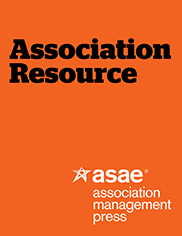 Association Resource

asae®
association management press